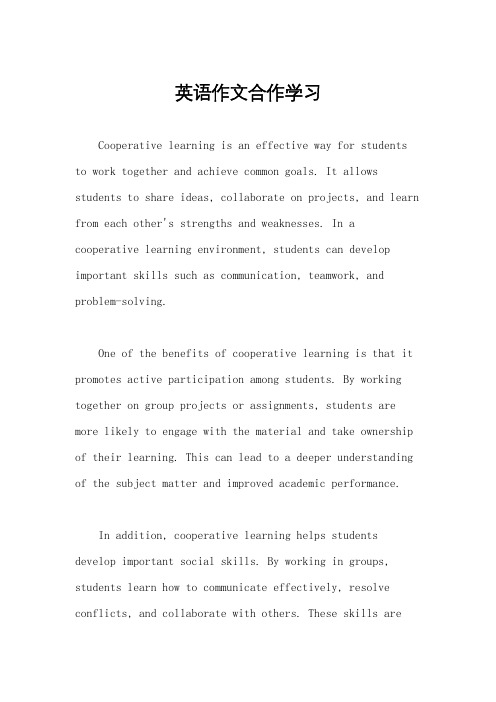 英语作文合作学习

Cooperative learning is an effective way for students to work together and achieve common goals. It allows students to share ideas, collaborate on projects, and learn from each other's strengths and weaknesses. In a cooperative learning environment, students can develop important skills such as communication, teamwork, and problem-solving.

One of the benefits of cooperative learning is that it promotes active participation among students. By working together on group projects or assignments, students are more likely to engage with the material and take ownership of their learning. This can lead to a deeper understanding of the subject matter and improved academic performance.

In addition, cooperative learning helps students develop important social skills. By working in groups, students learn how to communicate effectively, resolve conflicts, and collaborate with others. These skills are